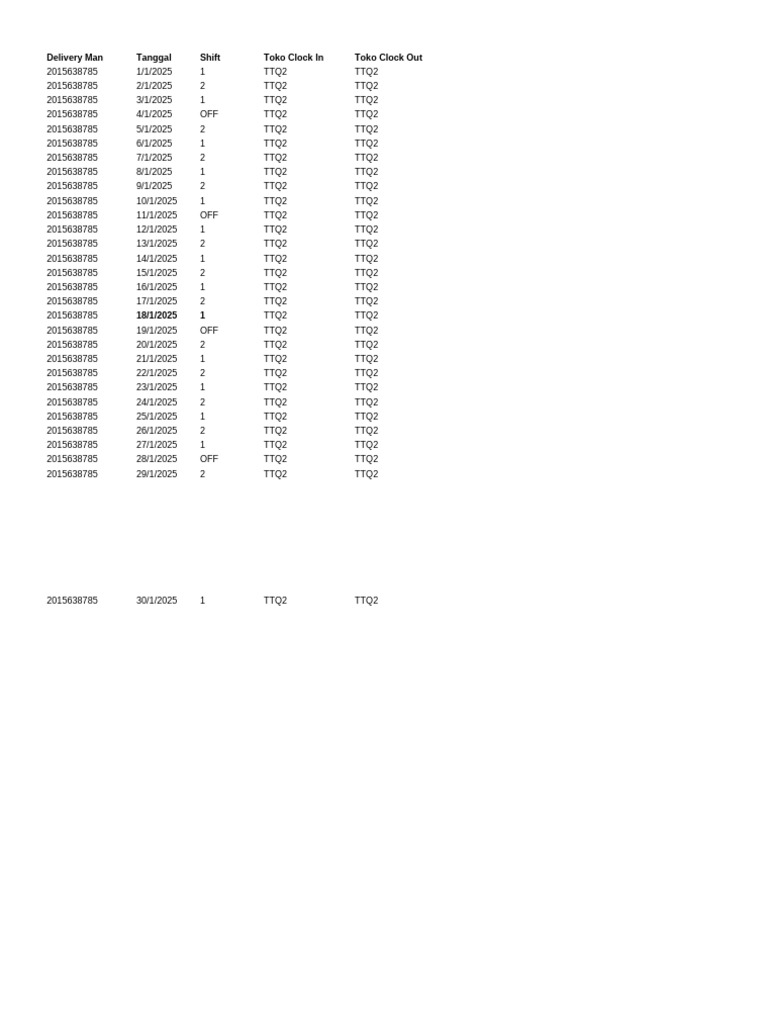 | Delivery Man | Tanggal | Shift | Toko Clock In | Toko Clock Out |
|---|---|---|---|---|
| 2015638785 | 1/1/2025 | 1 | TTQ2 | TTQ2 |
| 2015638785 | 2/1/2025 | 2 | TTQ2 | TTQ2 |
| 2015638785 | 3/1/2025 | 1 | TTQ2 | TTQ2 |
| 2015638785 | 4/1/2025 | OFF | TTQ2 | TTQ2 |
| 2015638785 | 5/1/2025 | 2 | TTQ2 | TTQ2 |
| 2015638785 | 6/1/2025 | 1 | TTQ2 | TTQ2 |
| 2015638785 | 7/1/2025 | 2 | TTQ2 | TTQ2 |
| 2015638785 | 8/1/2025 | 1 | TTQ2 | TTQ2 |
| 2015638785 | 9/1/2025 | 2 | TTQ2 | TTQ2 |
| 2015638785 | 10/1/2025 | 1 | TTQ2 | TTQ2 |
| 2015638785 | 11/1/2025 | OFF | TTQ2 | TTQ2 |
| 2015638785 | 12/1/2025 | 1 | TTQ2 | TTQ2 |
| 2015638785 | 13/1/2025 | 2 | TTQ2 | TTQ2 |
| 2015638785 | 14/1/2025 | 1 | TTQ2 | TTQ2 |
| 2015638785 | 15/1/2025 | 2 | TTQ2 | TTQ2 |
| 2015638785 | 16/1/2025 | 1 | TTQ2 | TTQ2 |
| 2015638785 | 17/1/2025 | 2 | TTQ2 | TTQ2 |
| 2015638785 | 18/1/2025 | 1 | TTQ2 | TTQ2 |
| 2015638785 | 19/1/2025 | OFF | TTQ2 | TTQ2 |
| 2015638785 | 20/1/2025 | 2 | TTQ2 | TTQ2 |
| 2015638785 | 21/1/2025 | 1 | TTQ2 | TTQ2 |
| 2015638785 | 22/1/2025 | 2 | TTQ2 | TTQ2 |
| 2015638785 | 23/1/2025 | 1 | TTQ2 | TTQ2 |
| 2015638785 | 24/1/2025 | 2 | TTQ2 | TTQ2 |
| 2015638785 | 25/1/2025 | 1 | TTQ2 | TTQ2 |
| 2015638785 | 26/1/2025 | 2 | TTQ2 | TTQ2 |
| 2015638785 | 27/1/2025 | 1 | TTQ2 | TTQ2 |
| 2015638785 | 28/1/2025 | OFF | TTQ2 | TTQ2 |
| 2015638785 | 29/1/2025 | 2 | TTQ2 | TTQ2 |
| 2015638785 | 30/1/2025 | 1 | TTQ2 | TTQ2 |